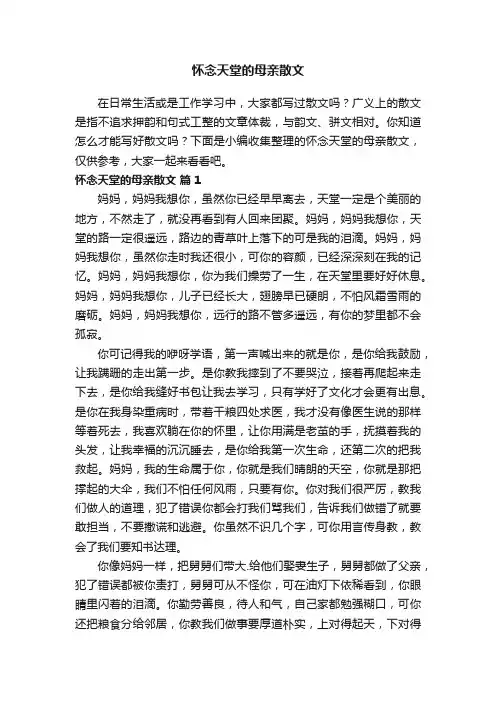 怀念天堂的母亲散文

在日常生活或是工作学习中，大家都写过散文吗？广义上的散文是指不追求押韵和句式工整的文章体裁，与韵文、骈文相对。你知道怎么才能写好散文吗？下面是小编收集整理的怀念天堂的母亲散文，仅供参考，大家一起来看看吧。

怀念天堂的母亲散文 篇1

妈妈，妈妈我想你，虽然你已经早早离去，天堂一定是个美丽的地方，不然走了，就没再看到有人回来团聚。妈妈，妈妈我想你，天堂的路一定很遥远，路边的青草叶上落下的可是我的泪滴。妈妈，妈妈我想你，虽然你走时我还很小，可你的容颜，已经深深刻在我的记忆。妈妈，妈妈我想你，你为我们操劳了一生，在天堂里要好好休息。妈妈，妈妈我想你，儿子已经长大，翅膀早已硬朗，不怕风霜雪雨的磨砺。妈妈，妈妈我想你，远行的路不管多遥远，有你的梦里都不会孤寂。

你可记得我的咿呀学语，第一声喊出来的就是你，是你给我鼓励，让我蹒跚的走出第一步。是你教我摔到了不要哭泣，接着再爬起来走下去，是你给我缝好书包让我去学习，只有学好了文化才会更有出息。是你在我身染重病时，带着干粮四处求医，我才没有像医生说的那样等着死去，我喜欢躺在你的怀里，让你用满是老茧的手，抚摸着我的头发，让我幸福的沉沉睡去，是你给我第一次生命，还第二次的把我救起。妈妈，我的生命属于你，你就是我们晴朗的天空，你就是那把撑起的大伞，我们不怕任何风雨，只要有你。你对我们很严厉，教我们做人的道理，犯了错误你都会打我们骂我们，告诉我们做错了就要敢担当，不要撒谎和逃避。你虽然不识几个字，可你用言传身教，教会了我们要知书达理。

你像妈妈一样，把舅舅们带大.给他们娶妻生子，舅舅都做了父亲，犯了错误都被你责打，舅舅可从不怪你，可在油灯下依稀看到，你眼睛里闪着的泪滴。你勤劳善良，待人和气，自己家都勉强糊口，可你还把粮食分给邻居，你教我们做事要厚道朴实，上对得起天，下对得